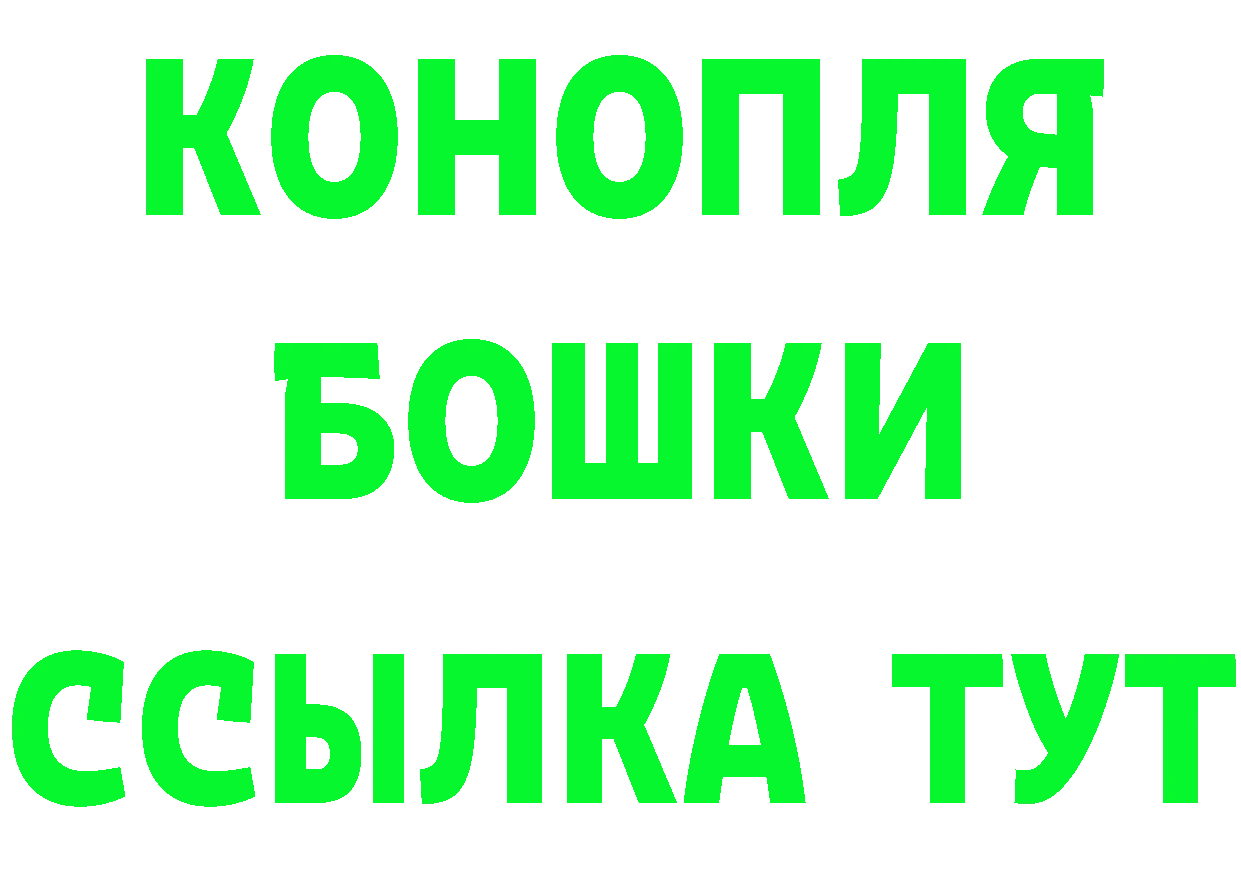 КОНОПЛЯ
БОШКИ
ССЫЛКА ТУТ